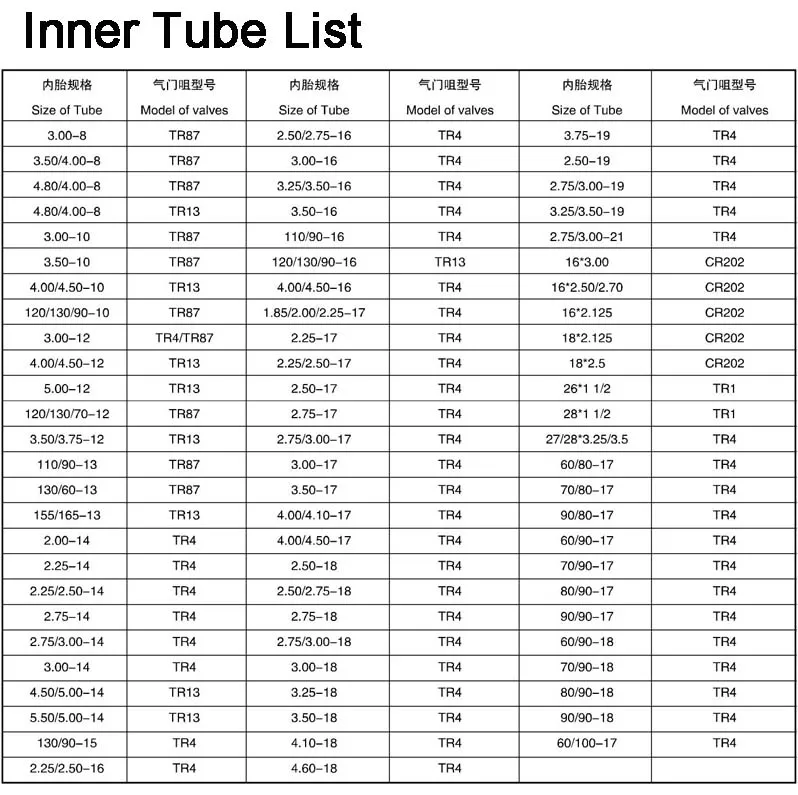 Inner Tube List

| 内胎规格 Size of Tube | 气门咀型号 Model of valves | 内胎规格 Size of Tube | 气门咀型号 Model of valves | 内胎规格 Size of Tube | 气门咀型号 Model of valves |
|---|---|---|---|---|---|
| 3.00-8 | TR87 | 2.50/2.75-16 | TR4 | 3.75-19 | TR4 |
| 3.50/4.00-8 | TR87 | 3.00-16 | TR4 | 2.50-19 | TR4 |
| 4.80/4.00-8 | TR87 | 3.25/3.50-16 | TR4 | 2.75/3.00-19 | TR4 |
| 4.80/4.00-8 | TR13 | 3.50-16 | TR4 | 3.25/3.50-19 | TR4 |
| 3.00-10 | TR87 | 110/90-16 | TR4 | 2.75/3.00-21 | TR4 |
| 3.50-10 | TR87 | 120/130/90-16 | TR13 | 16*3.00 | CR202 |
| 4.00/4.50-10 | TR13 | 4.00/4.50-16 | TR4 | 16*2.50/2.70 | CR202 |
| 120/130/90-10 | TR87 | 1.85/2.00/2.25-17 | TR4 | 16*2.125 | CR202 |
| 3.00-12 | TR4/TR87 | 2.25-17 | TR4 | 18*2.125 | CR202 |
| 4.00/4.50-12 | TR13 | 2.25/2.50-17 | TR4 | 18*2.5 | CR202 |
| 5.00-12 | TR13 | 2.50-17 | TR4 | 26*1 1/2 | TR1 |
| 120/130/70-12 | TR87 | 2.75-17 | TR4 | 28*1 1/2 | TR1 |
| 3.50/3.75-12 | TR13 | 2.75/3.00-17 | TR4 | 27/28*3.25/3.5 | TR4 |
| 110/90-13 | TR87 | 3.00-17 | TR4 | 60/80-17 | TR4 |
| 130/60-13 | TR87 | 3.50-17 | TR4 | 70/80-17 | TR4 |
| 155/165-13 | TR13 | 4.00/4.10-17 | TR4 | 90/80-17 | TR4 |
| 2.00-14 | TR4 | 4.00/4.50-17 | TR4 | 60/90-17 | TR4 |
| 2.25-14 | TR4 | 2.50-18 | TR4 | 70/90-17 | TR4 |
| 2.25/2.50-14 | TR4 | 2.50/2.75-18 | TR4 | 80/90-17 | TR4 |
| 2.75-14 | TR4 | 2.75-18 | TR4 | 90/90-17 | TR4 |
| 2.75/3.00-14 | TR4 | 2.75/3.00-18 | TR4 | 60/90-18 | TR4 |
| 3.00-14 | TR4 | 3.00-18 | TR4 | 70/90-18 | TR4 |
| 4.50/5.00-14 | TR13 | 3.25-18 | TR4 | 80/90-18 | TR4 |
| 5.50/5.00-14 | TR13 | 3.50-18 | TR4 | 90/90-18 | TR4 |
| 130/90-15 | TR4 | 4.10-18 | TR4 | 60/100-17 | TR4 |
| 2.25/2.50-16 | TR4 | 4.60-18 | TR4 | | |